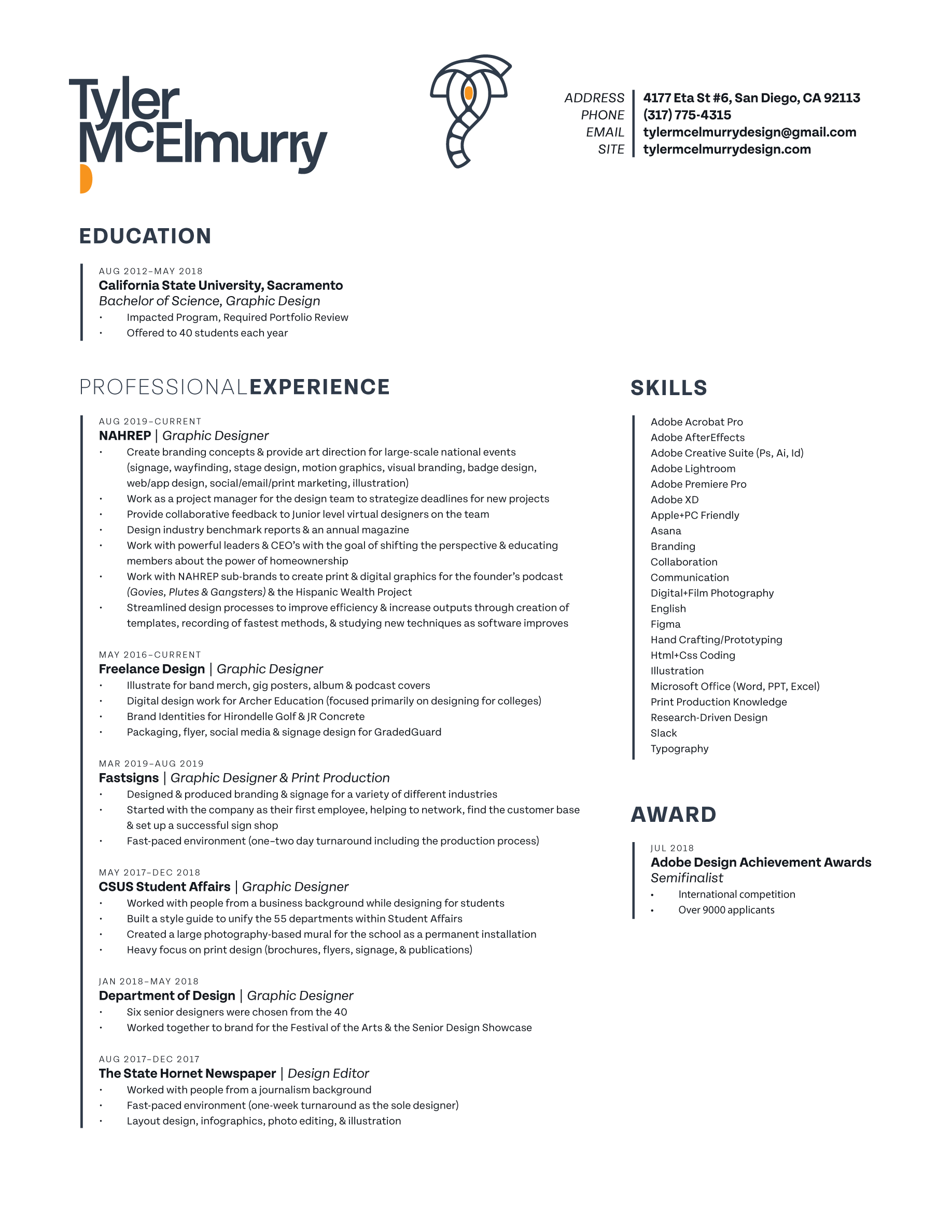 Tyler McElmurry

ADDRESS | 4177 Eta St #6, San Diego, CA 92113
PHONE | (317) 775-4315
EMAIL | tylermcelmurrydesign@gmail.com
SITE | tylermcelmurrydesign.com

EDUCATION

AUG 2012–MAY 2018
California State University, Sacramento
Bachelor of Science, Graphic Design
• Impacted Program, Required Portfolio Review
• Offered to 40 students each year

PROFESSIONALEXPERIENCE

AUG 2019–CURRENT
NAHREP | Graphic Designer
• Create branding concepts & provide art direction for large-scale national events (signage, wayfinding, stage design, motion graphics, visual branding, badge design, web/app design, social/email/print marketing, illustration)
• Work as a project manager for the design team to strategize deadlines for new projects
• Provide collaborative feedback to Junior level virtual designers on the team
• Design industry benchmark reports & an annual magazine
• Work with powerful leaders & CEO's with the goal of shifting the perspective & educating members about the power of homeownership
• Work with NAHREP sub-brands to create print & digital graphics for the founder's podcast (Govies, Plutes & Gangsters) & the Hispanic Wealth Project
• Streamlined design processes to improve efficiency & increase outputs through creation of templates, recording of fastest methods, & studying new techniques as software improves

MAY 2016–CURRENT
Freelance Design | Graphic Designer
• Illustrate for band merch, gig posters, album & podcast covers
• Digital design work for Archer Education (focused primarily on designing for colleges)
• Brand Identities for Hirondelle Golf & JR Concrete
• Packaging, flyer, social media & signage design for GradedGuard

MAR 2019–AUG 2019
Fastsigns | Graphic Designer & Print Production
• Designed & produced branding & signage for a variety of different industries
• Started with the company as their first employee, helping to network, find the customer base & set up a successful sign shop
• Fast-paced environment (one–two day turnaround including the production process)

MAY 2017–DEC 2018
CSUS Student Affairs | Graphic Designer
• Worked with people from a business background while designing for students
• Built a style guide to unify the 55 departments within Student Affairs
• Created a large photography-based mural for the school as a permanent installation
• Heavy focus on print design (brochures, flyers, signage, & publications)

JAN 2018–MAY 2018
Department of Design | Graphic Designer
• Six senior designers were chosen from the 40
• Worked together to brand for the Festival of the Arts & the Senior Design Showcase

AUG 2017–DEC 2017
The State Hornet Newspaper | Design Editor
• Worked with people from a journalism background
• Fast-paced environment (one-week turnaround as the sole designer)
• Layout design, infographics, photo editing, & illustration

SKILLS

Adobe Acrobat Pro
Adobe AfterEffects
Adobe Creative Suite (Ps, Ai, Id)
Adobe Lightroom
Adobe Premiere Pro
Adobe XD
Apple+PC Friendly
Asana
Branding
Collaboration
Communication
Digital+Film Photography
English
Figma
Hand Crafting/Prototyping
Html+Css Coding
Illustration
Microsoft Office (Word, PPT, Excel)
Print Production Knowledge
Research-Driven Design
Slack
Typography

AWARD

JUL 2018
Adobe Design Achievement Awards
Semifinalist
• International competition
• Over 9000 applicants